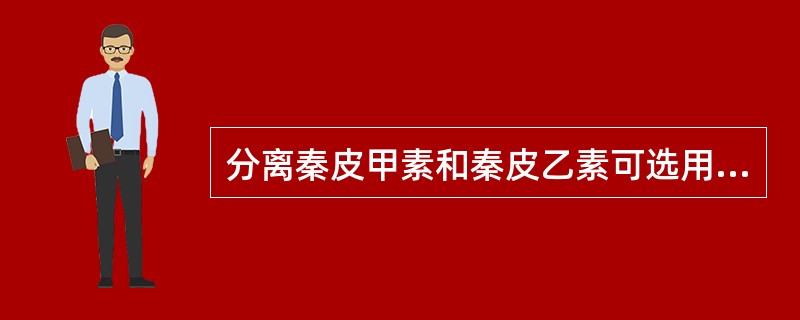 分离秦皮甲素和秦皮乙素可选用...